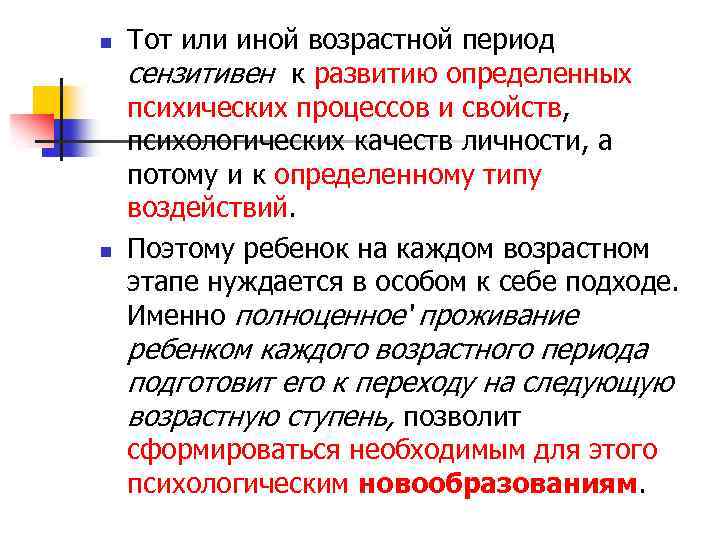 Тот или иной возрастной период сензитивен к развитию определенных психических процессов и свойств, психологических качеств личности, а потому и к определенному типу воздействий.

Поэтому ребенок на каждом возрастном этапе нуждается в особом к себе подходе. Именно полноценное' проживание ребенком каждого возрастного периода подготовит его к переходу на следующую возрастную ступень, позволит сформироваться необходимым для этого психологическим новообразованиям.